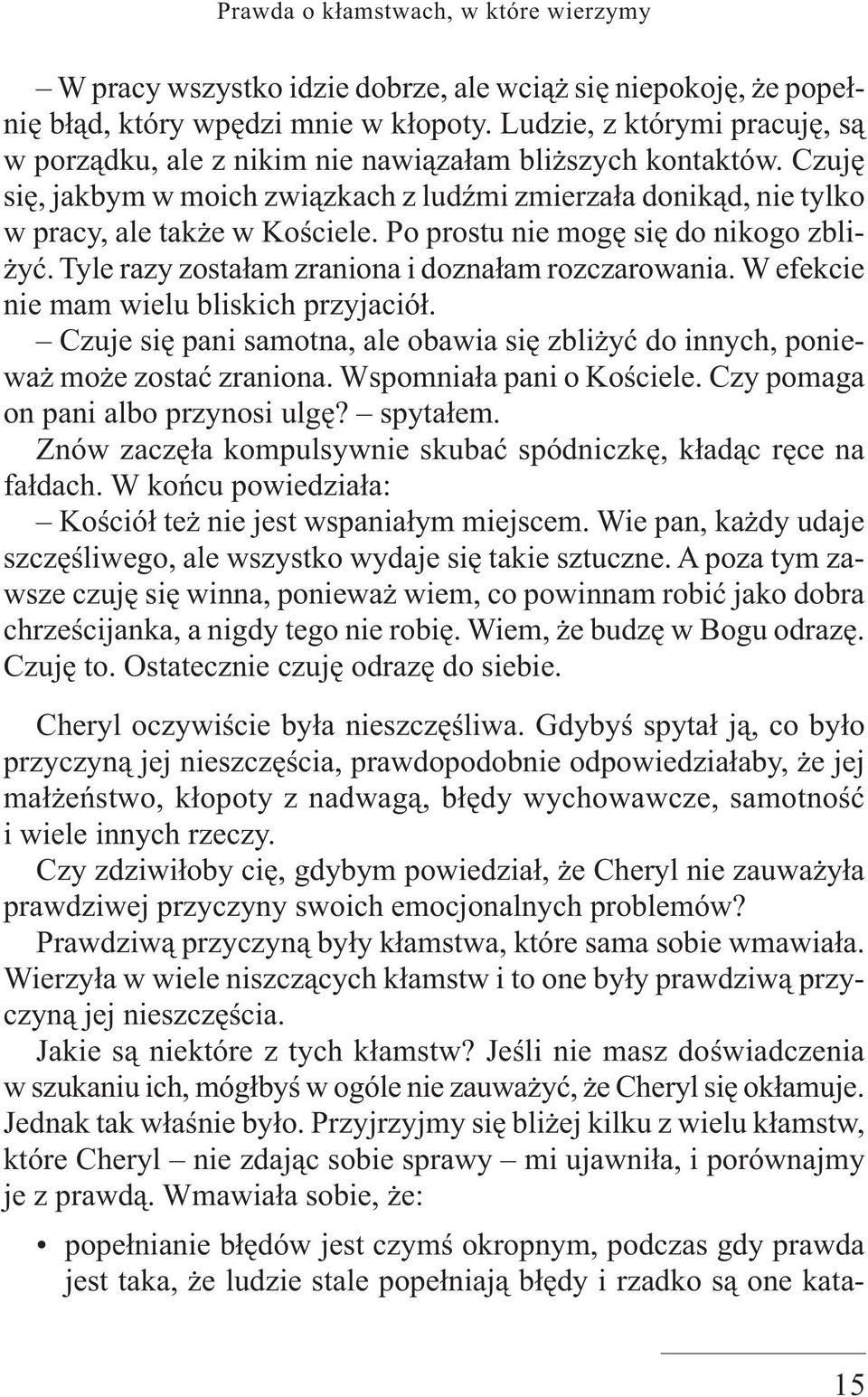 Prawda o kłamstwach, w które wierzymy

– W pracy wszystko idzie dobrze, ale wciąż się niepokoję, że popełnię błąd, który wpędzi mnie w kłopoty. Ludzie, z którymi pracuję, są w porządku, ale z nikim nie nawiązałam bliższych kontaktów. Czuję się, jakbym w moich związkach z ludźmi zmierzała donikąd, nie tylko w pracy, ale także w Kościele. Po prostu nie mogę się do nikogo zbliżyć. Tyle razy zostałam zraniona i doznałam rozczarowania. W efekcie nie mam wielu bliskich przyjaciół.

– Czuje się pani samotna, ale obawia się zbliżyć do innych, ponieważ może zostać zraniona. Wspomniała pani o Kościele. Czy pomaga on pani albo przynosi ulgę? – spytałem.

Znów zaczęła kompulsywnie skubać spódniczkę, kładąc ręce na fałdach. W końcu powiedziała:

– Kościół też nie jest wspaniałym miejscem. Wie pan, każdy udaje szczęśliwego, ale wszystko wydaje się takie sztuczne. A poza tym zawsze czuję się winna, ponieważ wiem, co powinnam robić jako dobra chrześcijanka, a nigdy tego nie robię. Wiem, że budzę w Bogu odrazę. Czuję to. Ostatecznie czuję odrazę do siebie.

Cheryl oczywiście była nieszczęśliwa. Gdybyś spytał ją, co było przyczyną jej nieszczęścia, prawdopodobnie odpowiedziałaby, że jej małżeństwo, kłopoty z nadwagą, błędy wychowawcze, samotność i wiele innych rzeczy.

Czy zdziwiłoby cię, gdybym powiedział, że Cheryl nie zauważyła prawdziwej przyczyny swoich emocjonalnych problemów?

Prawdziwą przyczyną były kłamstwa, które sama sobie wmawiała. Wierzyła w wiele niszczących kłamstw i to one były prawdziwą przyczyną jej nieszczęścia.

Jakie są niektóre z tych kłamstw? Jeśli nie masz doświadczenia w szukaniu ich, mógłbyś w ogóle nie zauważyć, że Cheryl się okłamuje. Jednak tak właśnie było. Przyjrzyjmy się bliżej kilku z wielu kłamstw, które Cheryl – nie zdając sobie sprawy – mi ujawniła, i porównajmy je z prawdą. Wmawiała sobie, że:

• popełnianie błędów jest czymś okropnym, podczas gdy prawda jest taka, że ludzie stale popełniają błędy i rzadko są one kata-

15